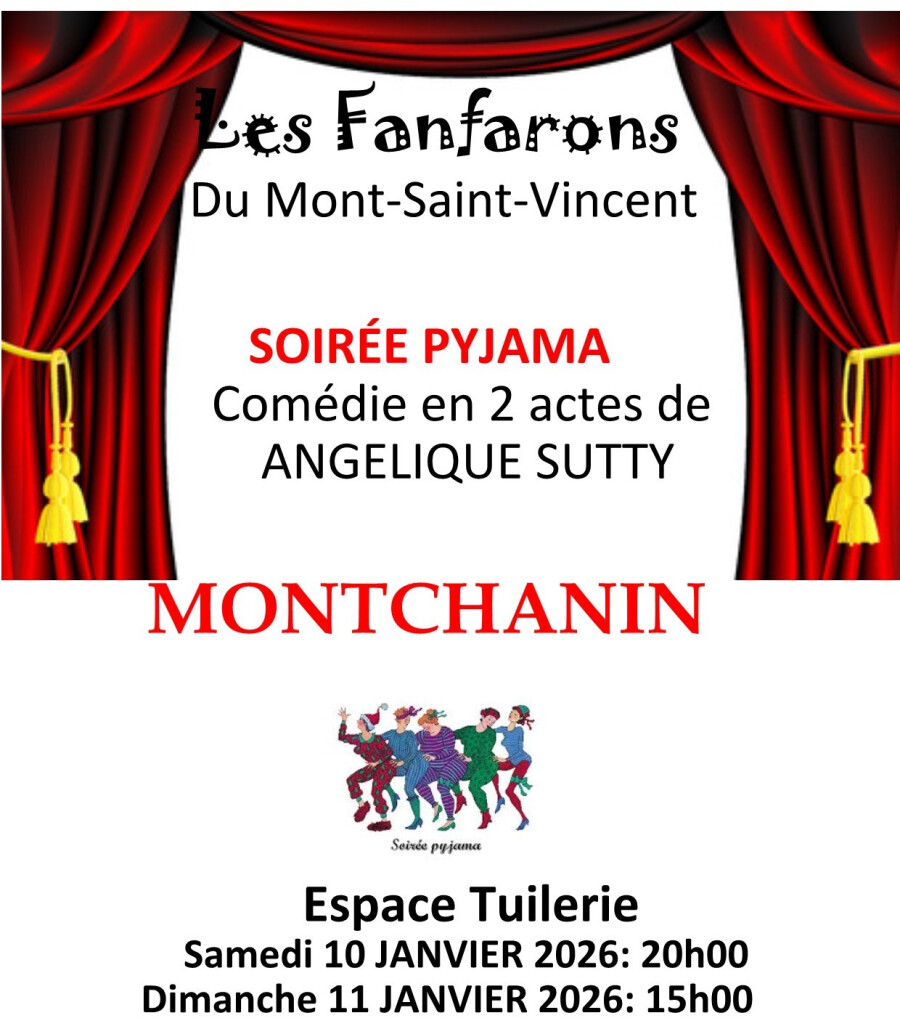 Les Fanfarons
Du Mont-Saint-Vincent

SOIRÉE PYJAMA
Comédie en 2 actes de
ANGELIQUE SUTTY

MONTCHANIN

Soirée pyjama

Espace Tuilerie
Samedi 10 JANVIER 2026: 20h00
Dimanche 11 JANVIER 2026: 15h00